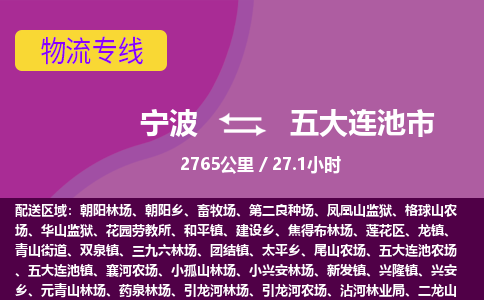 物流专线

宁波 五大连池市

2765公里 / 27.1小时

配送区域：朝阳林场、朝阳乡、畜牧场、第二良种场、凤凰山监狱、格球山农场、华山监狱、花园劳教所、和平镇、建设乡、焦得布林场、莲花区、龙镇、青山街道、双泉镇、三九六林场、团结镇、太平乡、尾山农场、五大连池农场、五大连池镇、襄河农场、小孤山林场、小兴安林场、新发镇、兴隆镇、兴安乡、元青山林场、药泉林场、引龙河林场、引龙河农场、沾河林业局、二龙山